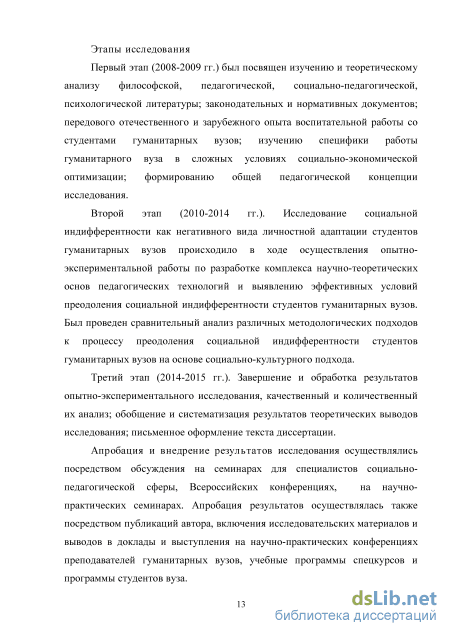 Этапы исследования

Первый этап (2008-2009 гг.) был посвящен изучению и теоретическому анализу философской, педагогической, социально-педагогической, психологической литературы; законодательных и нормативных документов; передового отечественного и зарубежного опыта воспитательной работы со студентами гуманитарных вузов; изучению специфики работы гуманитарного вуза в сложных условиях социально-экономической оптимизации; формированию общей педагогической концепции исследования.

Второй этап (2010-2014 гг.). Исследование социальной индифферентности как негативного вида личностной адаптации студентов гуманитарных вузов происходило в ходе осуществления опытно-экспериментальной работы по разработке комплекса научно-теоретических основ педагогических технологий и выявлению эффективных условий преодоления социальной индифферентности студентов гуманитарных вузов. Был проведен сравнительный анализ различных методологических подходов к процессу преодоления социальной индифферентности студентов гуманитарных вузов на основе социально-культурного подхода.

Третий этап (2014-2015 гг.). Завершение и обработка результатов опытно-экспериментального исследования, качественный и количественный их анализ; обобщение и систематизация результатов теоретических выводов исследования; письменное оформление текста диссертации.

Апробация и внедрение результатов исследования осуществлялись посредством обсуждения на семинарах для специалистов социально-педагогической сферы, Всероссийских конференциях, на научно-практических семинарах. Апробация результатов осуществлялась также посредством публикаций автора, включения исследовательских материалов и выводов в доклады и выступления на научно-практических конференциях преподавателей гуманитарных вузов, учебные программы спецкурсов и программы студентов вуза.

13

dsLib.net
библиотека диссертаций